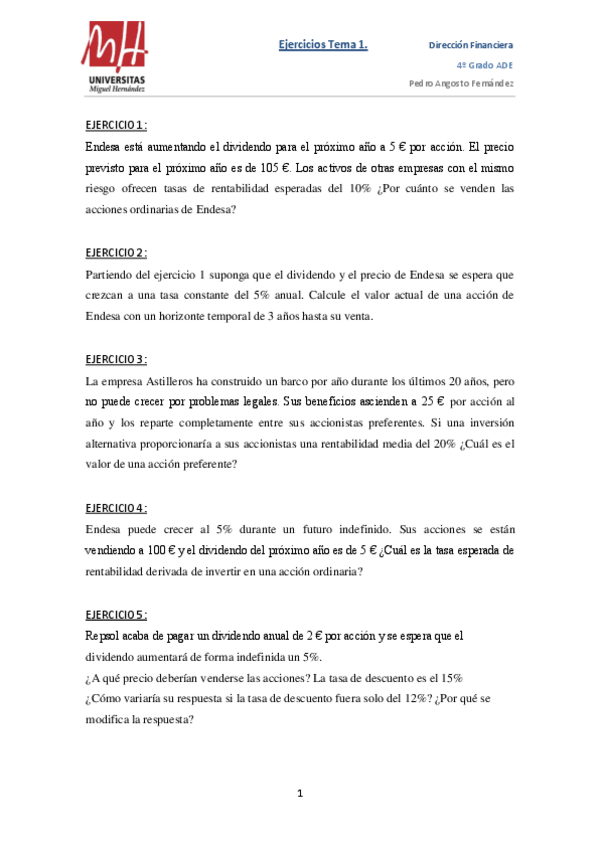 UNIVERSITAS
Miguel Hernández

Ejercicios Tema 1.

Dirección Financiera
4º Grado ADE
Pedro Angosto Fernández

EJERCICIO 1:
Endesa está aumentando el dividendo para el próximo año a 5 € por acción. El precio previsto para el próximo año es de 105 €. Los activos de otras empresas con el mismo riesgo ofrecen tasas de rentabilidad esperadas del 10% ¿Por cuánto se venden las acciones ordinarias de Endesa?

EJERCICIO 2:
Partiendo del ejercicio 1 suponga que el dividendo y el precio de Endesa se espera que crezcan a una tasa constante del 5% anual. Calcule el valor actual de una acción de Endesa con un horizonte temporal de 3 años hasta su venta.

EJERCICIO 3:
La empresa Astilleros ha construido un barco por año durante los últimos 20 años, pero no puede crecer por problemas legales. Sus beneficios ascienden a 25 € por acción al año y los reparte completamente entre sus accionistas preferentes. Si una inversión alternativa proporcionaría a sus accionistas una rentabilidad media del 20% ¿Cuál es el valor de una acción preferente?

EJERCICIO 4:
Endesa puede crecer al 5% durante un futuro indefinido. Sus acciones se están vendiendo a 100 € y el dividendo del próximo año es de 5 € ¿Cuál es la tasa esperada de rentabilidad derivada de invertir en una acción ordinaria?

EJERCICIO 5:
Repsol acaba de pagar un dividendo anual de 2 € por acción y se espera que el dividendo aumentará de forma indefinida un 5%.
¿A qué precio deberían venderse las acciones? La tasa de descuento es el 15%
¿Cómo variaría su respuesta si la tasa de descuento fuera solo del 12%? ¿Por qué se modifica la respuesta?

1